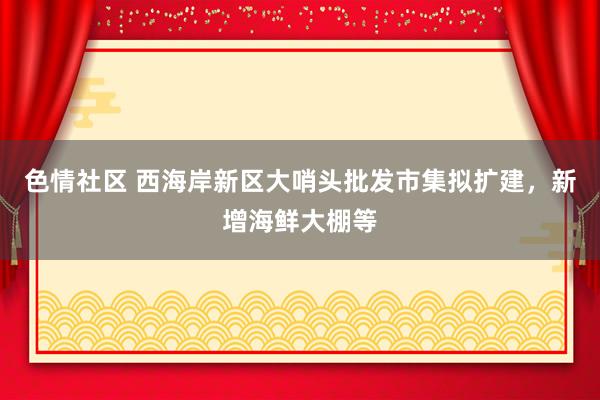 色情社区 西海岸新区大哨头批发市集拟扩建，新增海鲜大棚等